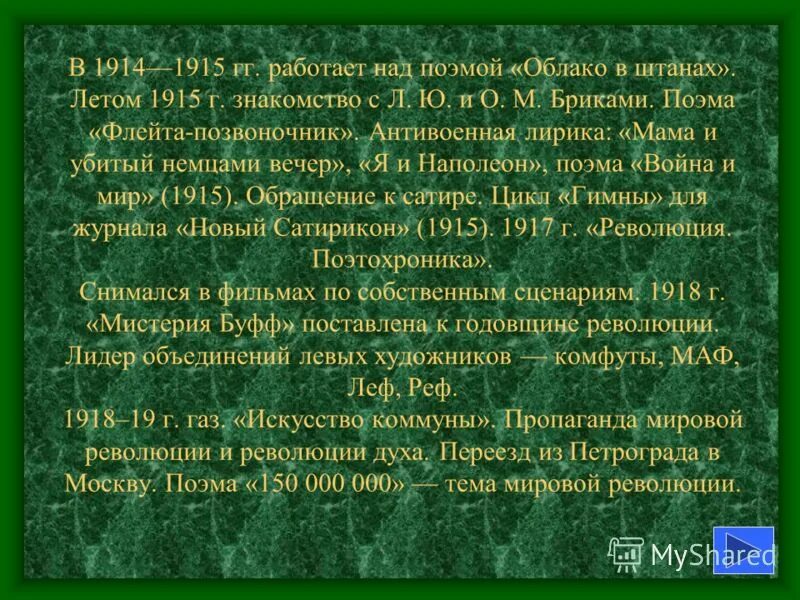 В 1914—1915 гг. работает над поэмой «Облако в штанах». Летом 1915 г. знакомство с Л. Ю. и О. М. Бриками. Поэма «Флейта-позвоночник». Антивоенная лирика: «Мама и убитый немцами вечер», «Я и Наполеон», поэма «Война и мир» (1915). Обращение к сатире. Цикл «Гимны» для журнала «Новый Сатирикон» (1915). 1917 г. «Революция. Поэтохроника».
Снимался в фильмах по собственным сценариям. 1918 г. «Мистерия Буфф» поставлена к годовщине революции. Лидер объединений левых художников — комфуты, МАФ, Леф, Реф.
1918–19 г. газ. «Искусство коммуны». Пропаганда мировой революции и революции духа. Переезд из Петрограда в Москву. Поэма «150 000 000» — тема мировой революции.

MyShared